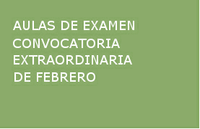 AULAS DE EXAMEN CONVOCATORIA EXTRAORDINARIA DE FEBRERO